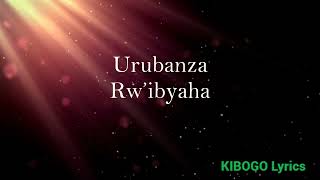 Urubanza
Rw'ibyaha

KIBOGO Lyrics